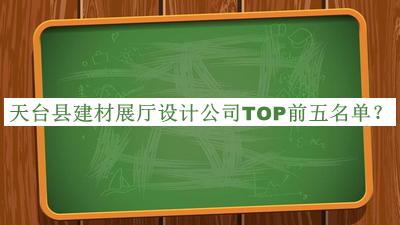 天台县建材展厅设计公司TOP前五名单？